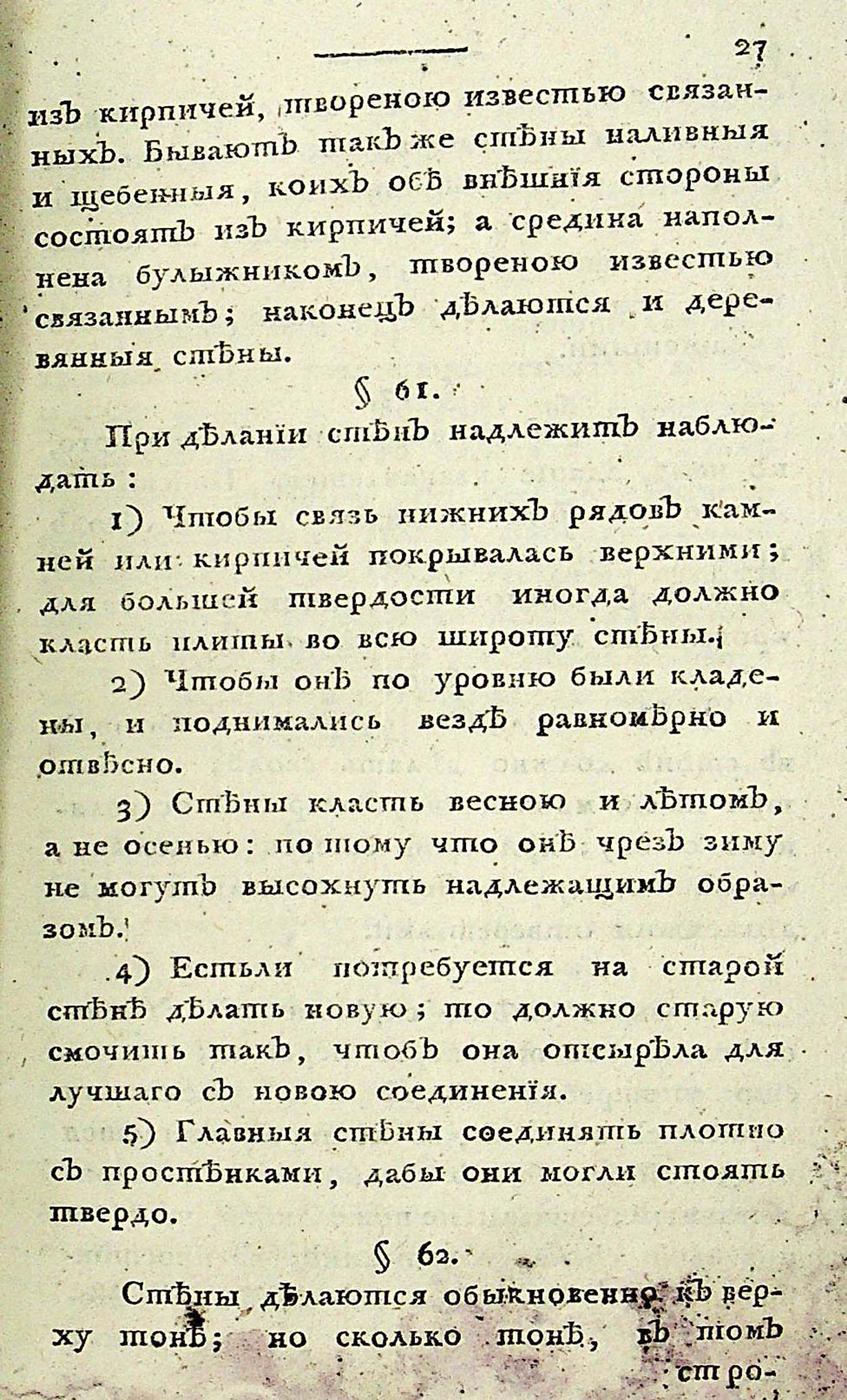 27

изъ кирпичей, твореною известью связанныхъ. Бываютъ такъ же стѣны наливныя и щебенныя, коихъ обѣ внѣшнія стороны состоятъ изъ кирпичей; а средина наполнена булыжникомъ, твореною известью связаннымъ; наконецъ дѣлаются и деревянныя стѣны.

§ 61.

При дѣланіи стѣнъ надлежитъ наблюдать:

1) Чтобы связь нижнихъ рядовъ камней или кирпичей покрывалась верхними; для большей твердости иногда должно класть плиты во всю широту стѣны.

2) Чтобы онѣ по уровню были кладены, и поднимались вездѣ равномѣрно и отвѣсно.

3) Стѣны класть весною и лѣтомъ, а не осенью: по тому что онѣ чрезъ зиму не могутъ высохнуть надлежащимъ образомъ.

4) Естьли потребуется на старой стѣнѣ дѣлать новую; то должно старую смочить такъ, чтобъ она отсырѣла для лучшаго съ новою соединенія.

5) Главныя стѣны соединять плотно съ простѣнками, дабы они могли стоять твердо.

§ 62.

Стѣны дѣлаются обыкновенно къ верху тонѣ; но сколько тонѣ, въ томъ

стро-